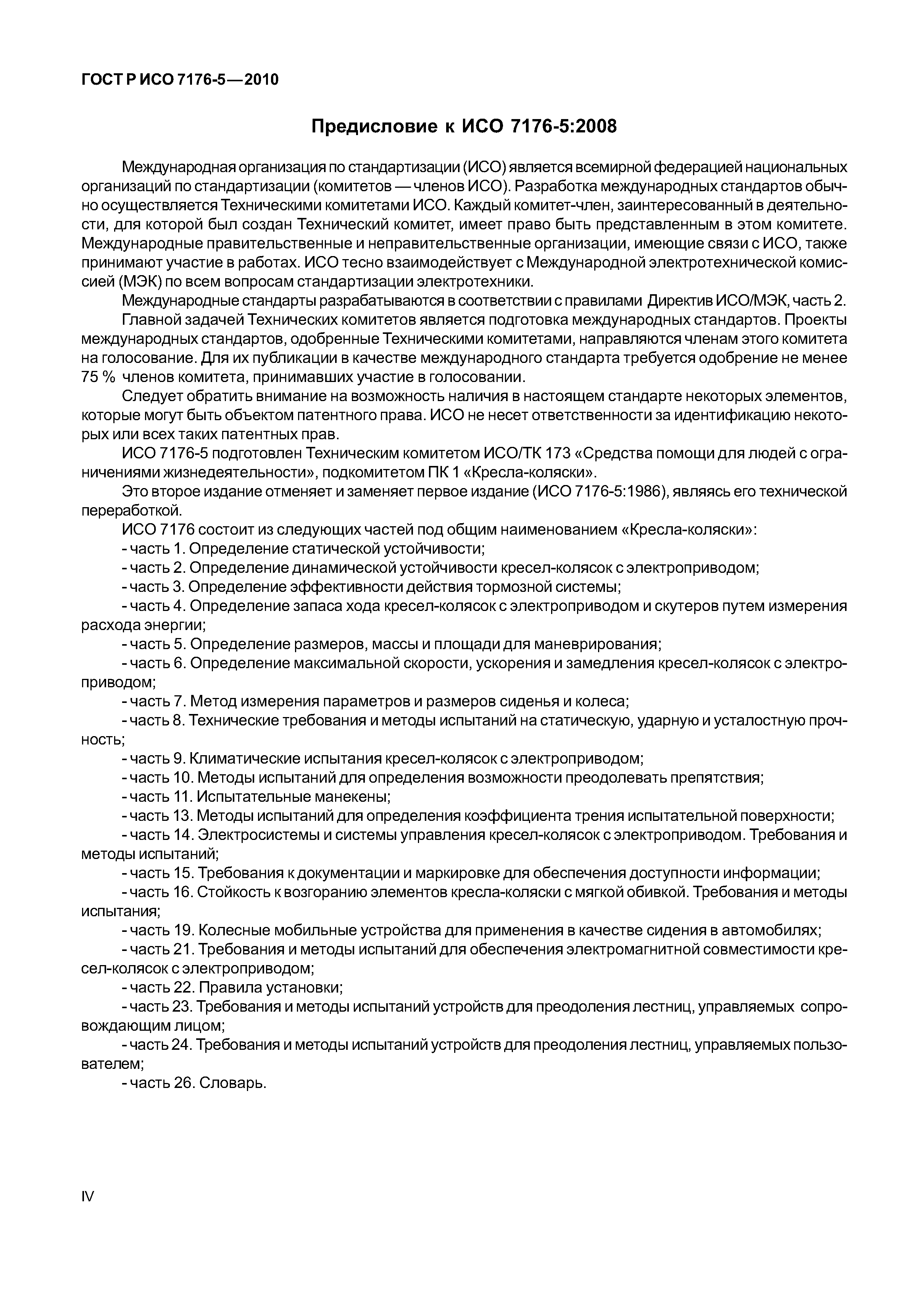 ГОСТ Р ИСО 7176-5—2010

Предисловие к ИСО 7176-5:2008

Международная организация по стандартизации (ИСО) является всемирной федерацией национальных организаций по стандартизации (комитетов — членов ИСО). Разработка международных стандартов обычно осуществляется Техническими комитетами ИСО. Каждый комитет-член, заинтересованный в деятельности, для которой был создан Технический комитет, имеет право быть представленным в этом комитете. Международные правительственные и неправительственные организации, имеющие связи с ИСО, также принимают участие в работах. ИСО тесно взаимодействует с Международной электротехнической комиссией (МЭК) по всем вопросам стандартизации электротехники.

Международные стандарты разрабатываются в соответствии с правилами Директив ИСО/МЭК, часть 2.

Главной задачей Технических комитетов является подготовка международных стандартов. Проекты международных стандартов, одобренные Техническими комитетами, направляются членам этого комитета на голосование. Для их публикации в качестве международного стандарта требуется одобрение не менее 75 % членов комитета, принимавших участие в голосовании.

Следует обратить внимание на возможность наличия в настоящем стандарте некоторых элементов, которые могут быть объектом патентного права. ИСО не несет ответственности за идентификацию некоторых или всех таких патентных прав.

ИСО 7176-5 подготовлен Техническим комитетом ИСО/ТК 173 «Средства помощи для людей с ограничениями жизнедеятельности», подкомитетом ПК 1 «Кресла-коляски».

Это второе издание отменяет и заменяет первое издание (ИСО 7176-5:1986), являясь его технической переработкой.

ИСО 7176 состоит из следующих частей под общим наименованием «Кресла-коляски»:

- часть 1. Определение статической устойчивости;

- часть 2. Определение динамической устойчивости кресел-колясок с электроприводом;

- часть 3. Определение эффективности действия тормозной системы;

- часть 4. Определение запаса хода кресел-колясок с электроприводом и скутеров путем измерения расхода энергии;

- часть 5. Определение размеров, массы и площади для маневрирования;

- часть 6. Определение максимальной скорости, ускорения и замедления кресел-колясок с электроприводом;

- часть 7. Метод измерения параметров и размеров сиденья и колеса;

- часть 8. Технические требования и методы испытаний на статическую, ударную и усталостную прочность;

- часть 9. Климатические испытания кресел-колясок с электроприводом;

- часть 10. Методы испытаний для определения возможности преодолевать препятствия;

- часть 11. Испытательные манекены;

- часть 13. Методы испытаний для определения коэффициента трения испытательной поверхности;

- часть 14. Электросистемы и системы управления кресел-колясок с электроприводом. Требования и методы испытаний;

- часть 15. Требования к документации и маркировке для обеспечения доступности информации;

- часть 16. Стойкость к возгоранию элементов кресла-коляски с мягкой обивкой. Требования и методы испытания;

- часть 19. Колесные мобильные устройства для применения в качестве сидения в автомобилях;

- часть 21. Требования и методы испытаний для обеспечения электромагнитной совместимости кресел-колясок с электроприводом;

- часть 22. Правила установки;

- часть 23. Требования и методы испытаний устройств для преодоления лестниц, управляемых сопровождающим лицом;

- часть 24. Требования и методы испытаний устройств для преодоления лестниц, управляемых пользователем;

- часть 26. Словарь.

IV